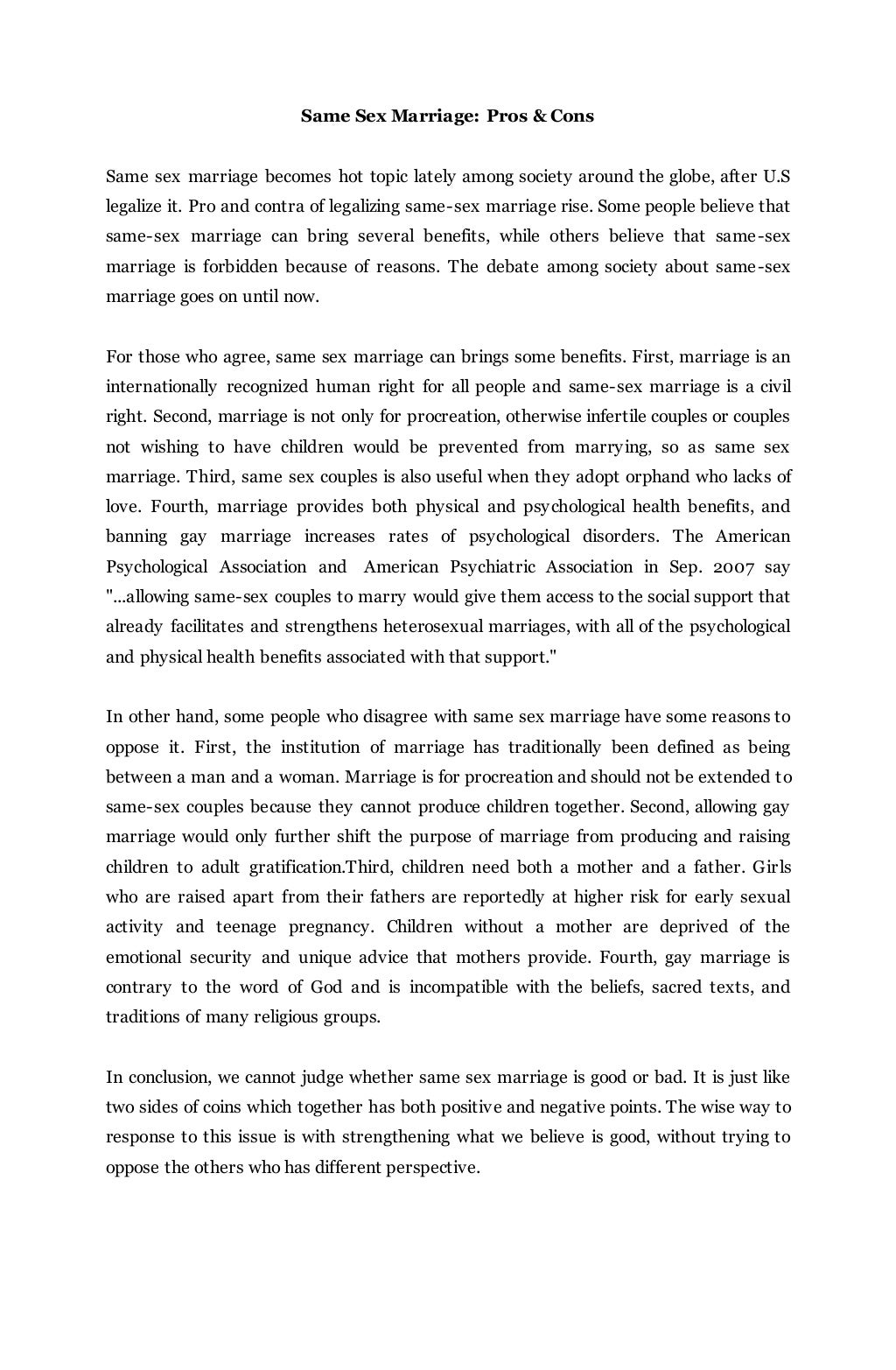 Same Sex Marriage: Pros & Cons

Same sex marriage becomes hot topic lately among society around the globe, after U.S legalize it. Pro and contra of legalizing same-sex marriage rise. Some people believe that same-sex marriage can bring several benefits, while others believe that same-sex marriage is forbidden because of reasons. The debate among society about same-sex marriage goes on until now.

For those who agree, same sex marriage can brings some benefits. First, marriage is an internationally recognized human right for all people and same-sex marriage is a civil right. Second, marriage is not only for procreation, otherwise infertile couples or couples not wishing to have children would be prevented from marrying, so as same sex marriage. Third, same sex couples is also useful when they adopt orphand who lacks of love. Fourth, marriage provides both physical and psychological health benefits, and banning gay marriage increases rates of psychological disorders. The American Psychological Association and American Psychiatric Association in Sep. 2007 say "...allowing same-sex couples to marry would give them access to the social support that already facilitates and strengthens heterosexual marriages, with all of the psychological and physical health benefits associated with that support."

In other hand, some people who disagree with same sex marriage have some reasons to oppose it. First, the institution of marriage has traditionally been defined as being between a man and a woman. Marriage is for procreation and should not be extended to same-sex couples because they cannot produce children together. Second, allowing gay marriage would only further shift the purpose of marriage from producing and raising children to adult gratification.Third, children need both a mother and a father. Girls who are raised apart from their fathers are reportedly at higher risk for early sexual activity and teenage pregnancy. Children without a mother are deprived of the emotional security and unique advice that mothers provide. Fourth, gay marriage is contrary to the word of God and is incompatible with the beliefs, sacred texts, and traditions of many religious groups.

In conclusion, we cannot judge whether same sex marriage is good or bad. It is just like two sides of coins which together has both positive and negative points. The wise way to response to this issue is with strengthening what we believe is good, without trying to oppose the others who has different perspective.